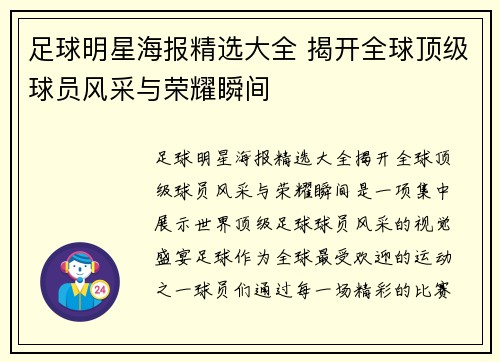 足球明星海报精选大全 揭开全球顶级球员风采与荣耀瞬间

足球明星海报精选大全揭开全球顶级球员风采与荣耀瞬间是一项集中展示世界顶级足球球员风采的视觉盛宴足球作为全球最受欢迎的运动之一球员们通过每一场精彩的比赛

24